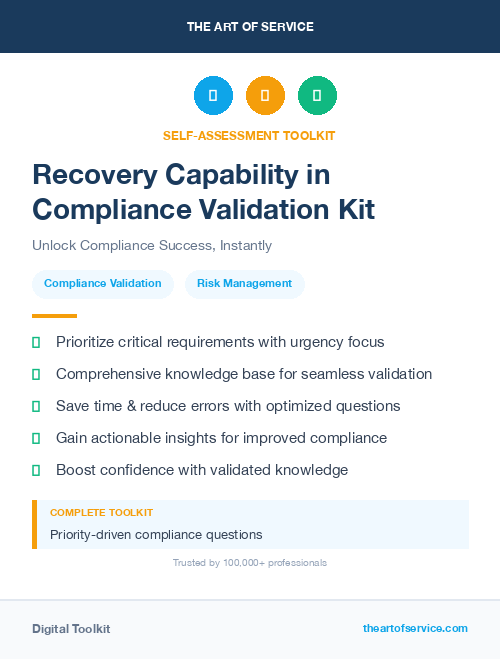 THE ART OF SERVICE

SELF-ASSESSMENT TOOLKIT

Recovery Capability in Compliance Validation Kit

Unlock Compliance Success, Instantly

Compliance Validation

Risk Management

Prioritize critical requirements with urgency focus

Comprehensive knowledge base for seamless validation

Save time & reduce errors with optimized questions

Gain actionable insights for improved compliance

Boost confidence with validated knowledge

COMPLETE TOOLKIT

Priority-driven compliance questions

Trusted by 100,000+ professionals

Digital Toolkit

theartofservice.com